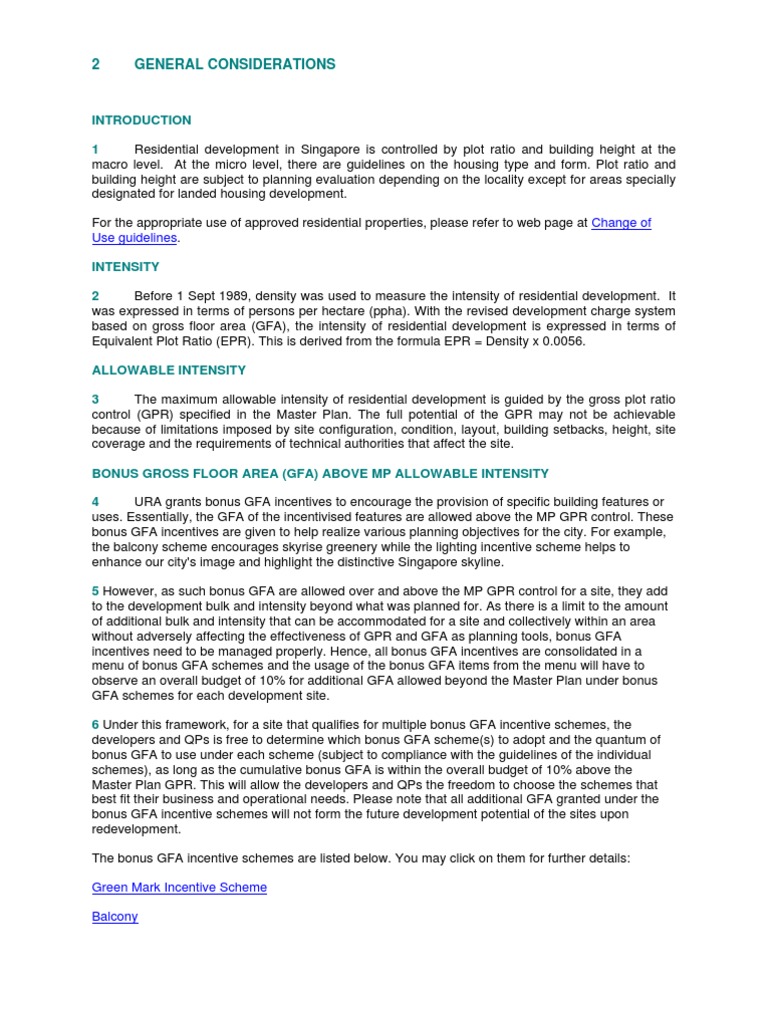 2 GENERAL CONSIDERATIONS

INTRODUCTION

1 Residential development in Singapore is controlled by plot ratio and building height at the macro level. At the micro level, there are guidelines on the housing type and form. Plot ratio and building height are subject to planning evaluation depending on the locality except for areas specially designated for landed housing development.

For the appropriate use of approved residential properties, please refer to web page at Change of Use guidelines.

INTENSITY

2 Before 1 Sept 1989, density was used to measure the intensity of residential development. It was expressed in terms of persons per hectare (ppha). With the revised development charge system based on gross floor area (GFA), the intensity of residential development is expressed in terms of Equivalent Plot Ratio (EPR). This is derived from the formula EPR = Density x 0.0056.

ALLOWABLE INTENSITY

3 The maximum allowable intensity of residential development is guided by the gross plot ratio control (GPR) specified in the Master Plan. The full potential of the GPR may not be achievable because of limitations imposed by site configuration, condition, layout, building setbacks, height, site coverage and the requirements of technical authorities that affect the site.

BONUS GROSS FLOOR AREA (GFA) ABOVE MP ALLOWABLE INTENSITY

4 URA grants bonus GFA incentives to encourage the provision of specific building features or uses. Essentially, the GFA of the incentivised features are allowed above the MP GPR control. These bonus GFA incentives are given to help realize various planning objectives for the city. For example, the balcony scheme encourages skyrise greenery while the lighting incentive scheme helps to enhance our city's image and highlight the distinctive Singapore skyline.

5 However, as such bonus GFA are allowed over and above the MP GPR control for a site, they add to the development bulk and intensity beyond what was planned for. As there is a limit to the amount of additional bulk and intensity that can be accommodated for a site and collectively within an area without adversely affecting the effectiveness of GPR and GFA as planning tools, bonus GFA incentives need to be managed properly. Hence, all bonus GFA incentives are consolidated in a menu of bonus GFA schemes and the usage of the bonus GFA items from the menu will have to observe an overall budget of 10% for additional GFA allowed beyond the Master Plan under bonus GFA schemes for each development site.

6 Under this framework, for a site that qualifies for multiple bonus GFA incentive schemes, the developers and QPs is free to determine which bonus GFA scheme(s) to adopt and the quantum of bonus GFA to use under each scheme (subject to compliance with the guidelines of the individual schemes), as long as the cumulative bonus GFA is within the overall budget of 10% above the Master Plan GPR. This will allow the developers and QPs the freedom to choose the schemes that best fit their business and operational needs. Please note that all additional GFA granted under the bonus GFA incentive schemes will not form the future development potential of the sites upon redevelopment.

The bonus GFA incentive schemes are listed below. You may click on them for further details:

Green Mark Incentive Scheme

Balcony